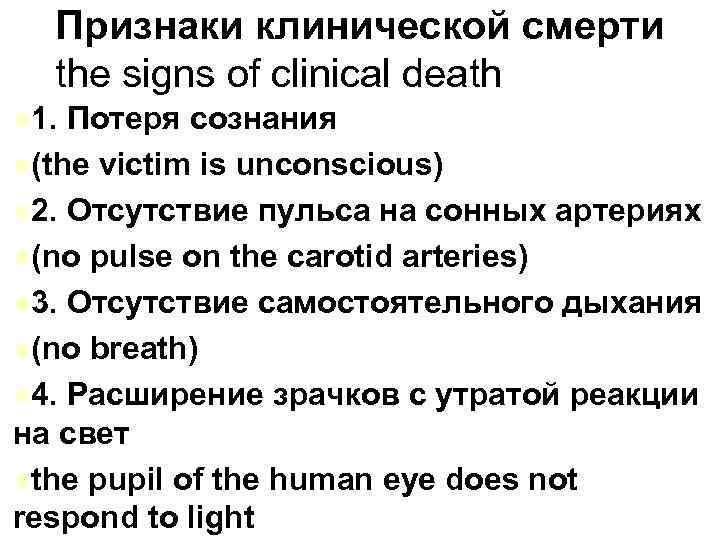 Признаки клинической смерти
the signs of clinical death

• 1. Потеря сознания
• (the victim is unconscious)
• 2. Отсутствие пульса на сонных артериях
• (no pulse on the carotid arteries)
• 3. Отсутствие самостоятельного дыхания
• (no breath)
• 4. Расширение зрачков с утратой реакции на свет
• the pupil of the human eye does not respond to light